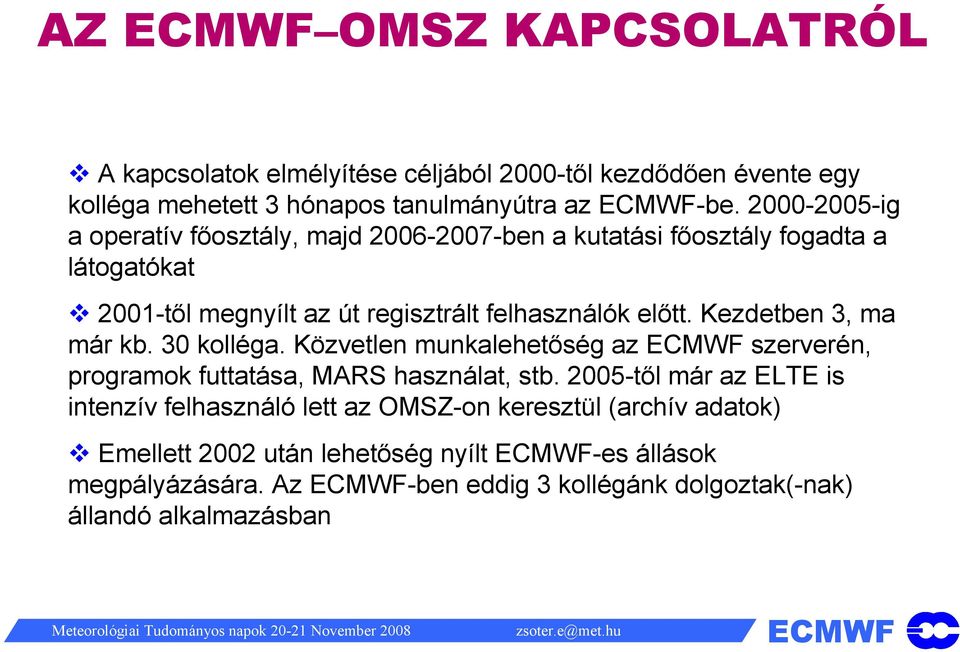 AZ ECMWF–OMSZ KAPCSOLATRÓL

❖ A kapcsolatok elmélyítése céljából 2000-től kezdődően évente egy kolléga mehetett 3 hónapos tanulmányútra az ECMWF-be. 2000-2005-ig a operatív főosztály, majd 2006-2007-ben a kutatási főosztály fogadta a látogatókat

❖ 2001-től megnyílt az út regisztrált felhasználók előtt. Kezdetben 3, ma már kb. 30 kolléga. Közvetlen munkalehetőség az ECMWF szerverén, programok futtatása, MARS használat, stb. 2005-től már az ELTE is intenzív felhasználó lett az OMSZ-on keresztül (archív adatok)

❖ Emellett 2002 után lehetőség nyílt ECMWF-es állások megpályázására. Az ECMWF-ben eddig 3 kollégánk dolgoztak(-nak) állandó alkalmazásban

Meteorológiai Tudományos napok 20-21 November 2008 zsoter.e@met.hu ECMWF